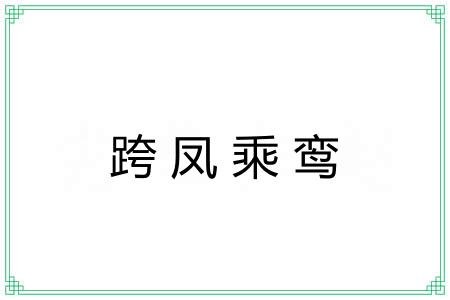 跨凤乘鸾